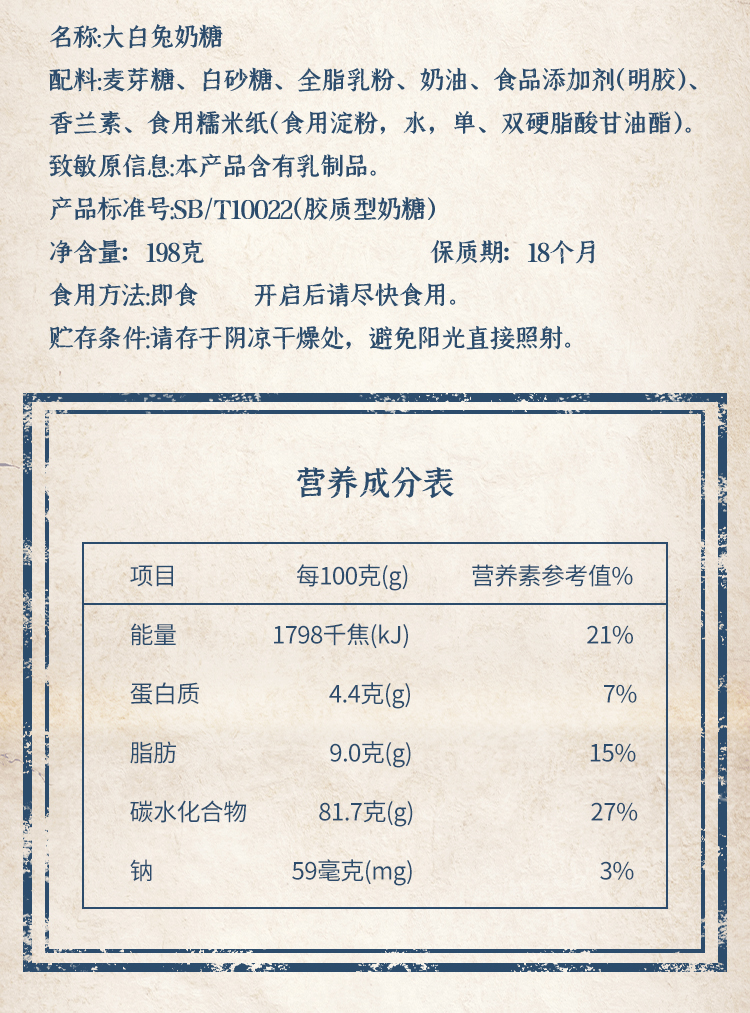 名称:大白兔奶糖
配料:麦芽糖、白砂糖、全脂乳粉、奶油、食品添加剂(明胶)、香兰素、食用糯米纸(食用淀粉，水，单、双硬脂酸甘油酯)。
致敏原信息:本产品含有乳制品。
产品标准号:SB/T10022(胶质型奶糖)
净含量：198克　　保质期：18个月
食用方法:即食　　开启后请尽快食用。
贮存条件:请存于阴凉干燥处，避免阳光直接照射。

营养成分表

| 项目 | 每100克(g) | 营养素参考值% |
|---|---|---|
| 能量 | 1798千焦(kJ) | 21% |
| 蛋白质 | 4.4克(g) | 7% |
| 脂肪 | 9.0克(g) | 15% |
| 碳水化合物 | 81.7克(g) | 27% |
| 钠 | 59毫克(mg) | 3% |